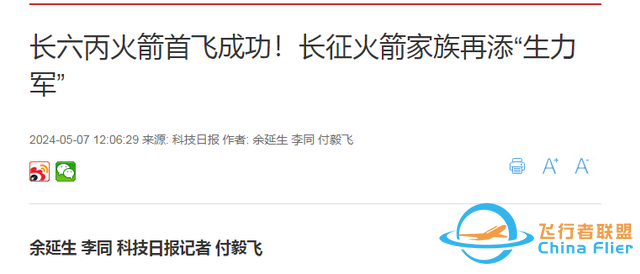 长六丙火箭首飞成功！长征火箭家族再添“生力军”

2024-05-07 12:06:29 来源: 科技日报 作者: 余延生 李同 付毅飞

A⁺ A⁻

余延生 李同 科技日报记者 付毅飞

飞行者联盟
China Flier